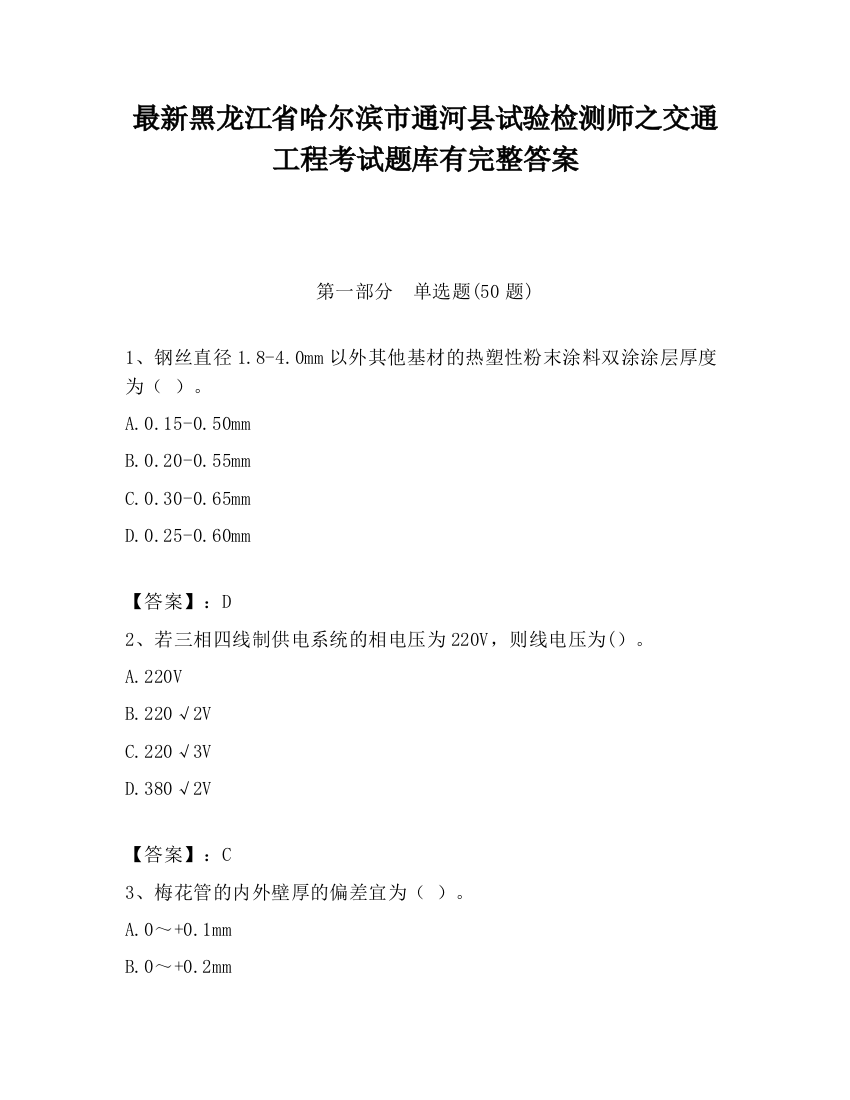 最新黑龙江省哈尔滨市通河县试验检测师之交通工程考试题库有完整答案

第一部分　单选题(50 题)

1、钢丝直径 1.8-4.0mm 以外其他基材的热塑性粉末涂料双涂涂层厚度为（ ）。

A. 0.15-0.50mm

B. 0.20-0.55mm

C. 0.30-0.65mm

D. 0.25-0.60mm

【答案】：D

2、若三相四线制供电系统的相电压为 220V，则线电压为()。

A. 220V

B. 220 √2V

C. 220 √3V

D. 380 √2V

【答案】：C

3、梅花管的内外壁厚的偏差宜为（ ）。

A. 0～+0.1mm

B. 0～+0.2mm